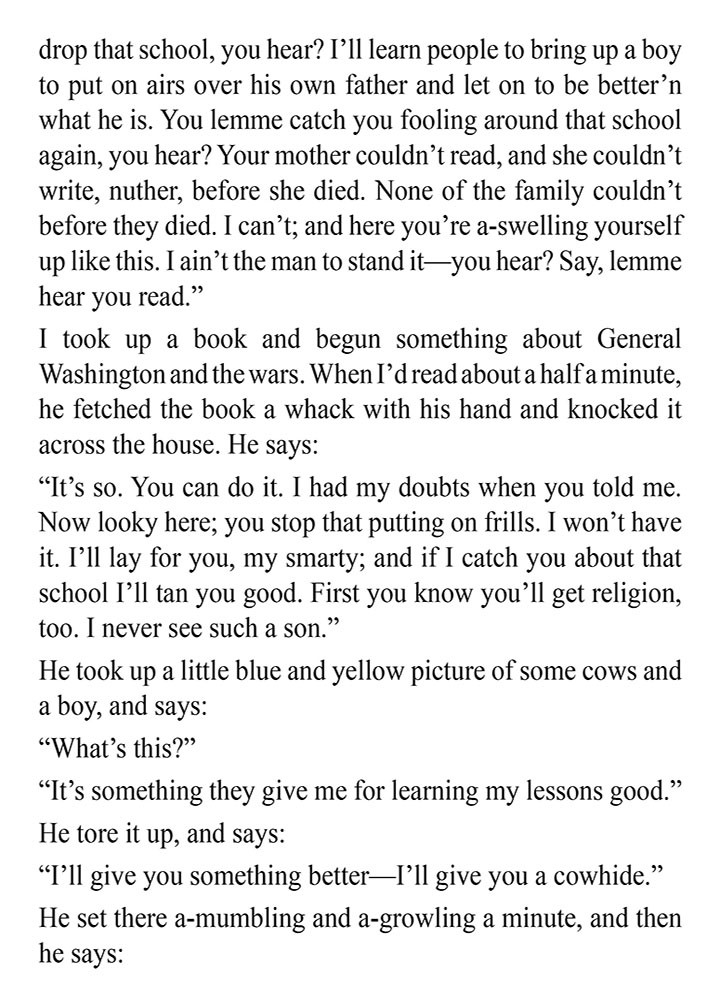 drop that school, you hear? I'll learn people to bring up a boy to put on airs over his own father and let on to be better'n what he is. You lemme catch you fooling around that school again, you hear? Your mother couldn't read, and she couldn't write, nuther, before she died. None of the family couldn't before they died. I can't; and here you're a-swelling yourself up like this. I ain't the man to stand it—you hear? Say, lemme hear you read."

I took up a book and begun something about General Washington and the wars. When I'd read about a half a minute, he fetched the book a whack with his hand and knocked it across the house. He says:

"It's so. You can do it. I had my doubts when you told me. Now looky here; you stop that putting on frills. I won't have it. I'll lay for you, my smarty; and if I catch you about that school I'll tan you good. First you know you'll get religion, too. I never see such a son."

He took up a little blue and yellow picture of some cows and a boy, and says:

"What's this?"

"It's something they give me for learning my lessons good."

He tore it up, and says:

"I'll give you something better—I'll give you a cowhide."

He set there a-mumbling and a-growling a minute, and then he says: